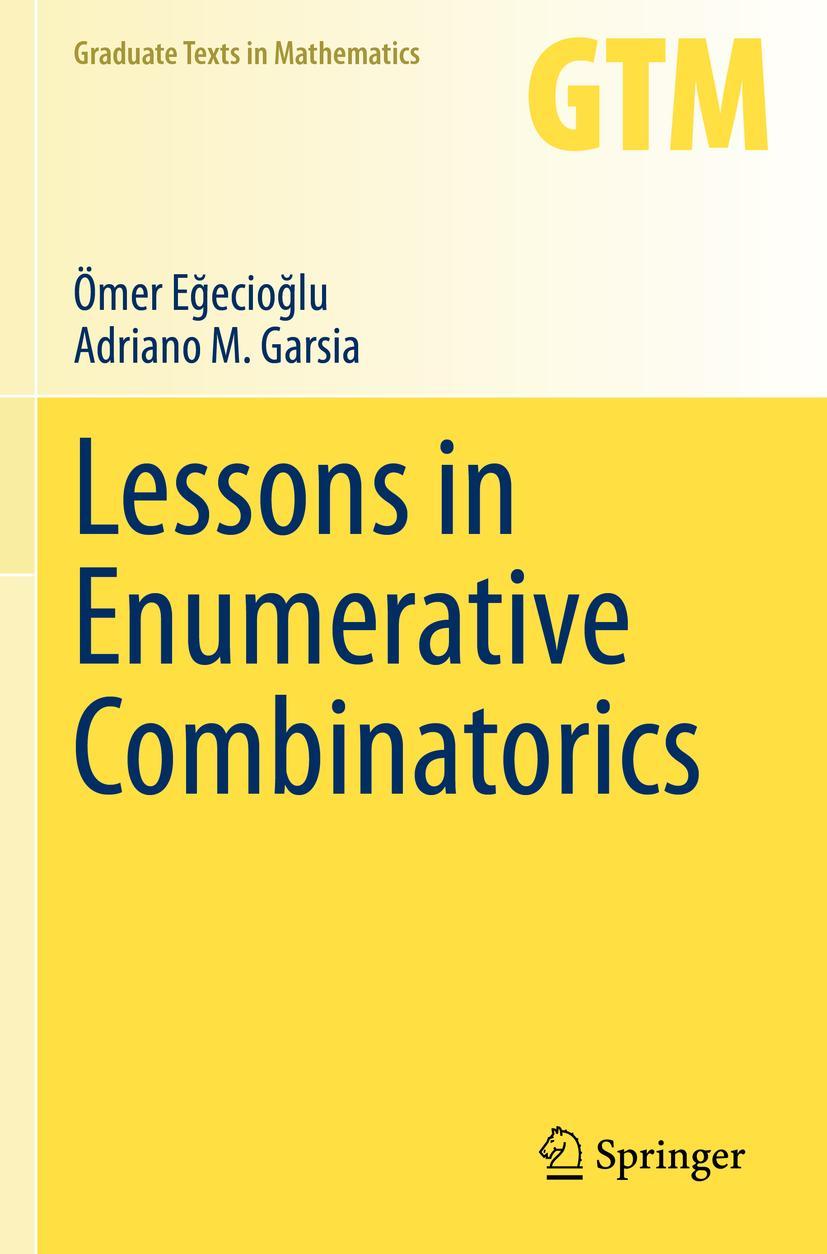 Graduate Texts in Mathematics

GTM

Ömer Eğecioğlu
Adriano M. Garsia

Lessons in Enumerative Combinatorics

Springer